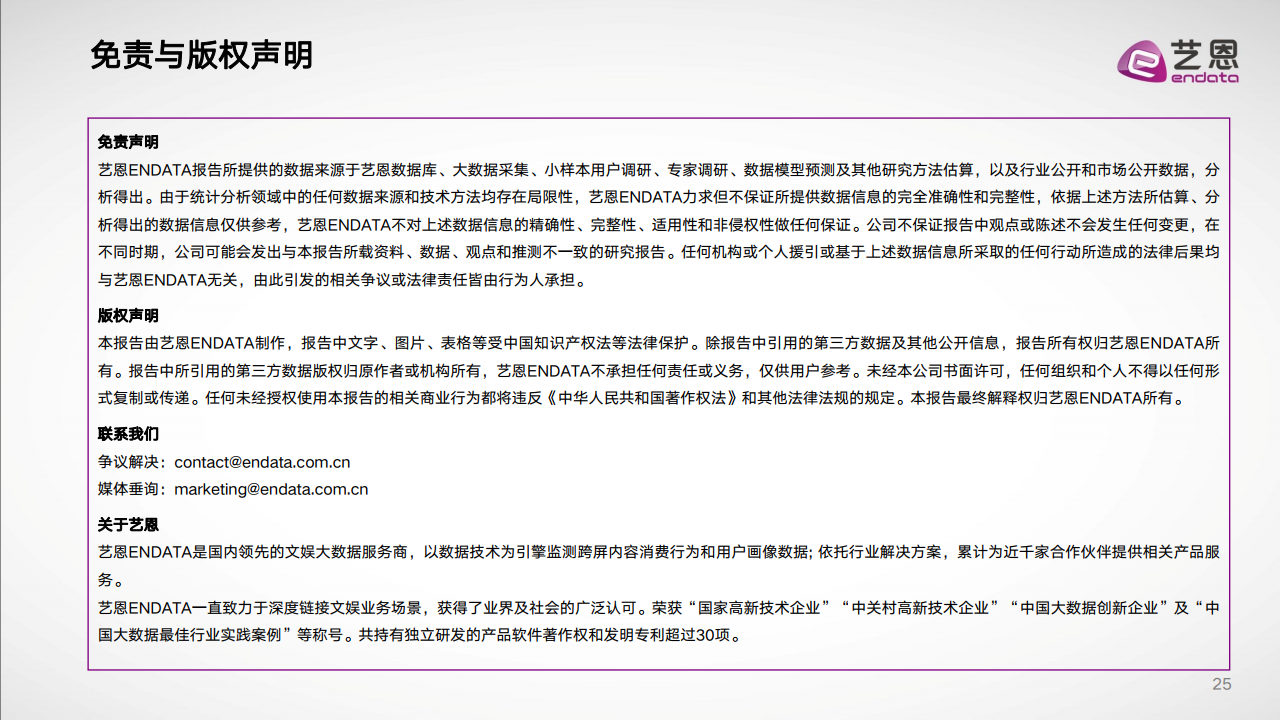 免责与版权声明

艺恩
endata

免责声明
艺恩ENDATA报告所提供的数据来源于艺恩数据库、大数据采集、小样本用户调研、专家调研、数据模型预测及其他研究方法估算，以及行业公开和市场公开数据，分析得出。由于统计分析领域中的任何数据来源和技术方法均存在局限性，艺恩ENDATA力求但不保证所提供数据信息的完全准确性和完整性，依据上述方法所估算、分析得出的数据信息仅供参考，艺恩ENDATA不对上述数据信息的精确性、完整性、适用性和非侵权性做任何保证。公司不保证报告中观点或陈述不会发生任何变更，在不同时期，公司可能会发出与本报告所载资料、数据、观点和推测不一致的研究报告。任何机构或个人援引或基于上述数据信息所采取的任何行动所造成的法律后果均与艺恩ENDATA无关，由此引发的相关争议或法律责任皆由行为人承担。

版权声明
本报告由艺恩ENDATA制作，报告中文字、图片、表格等受中国知识产权法等法律保护。除报告中引用的第三方数据及其他公开信息，报告所有权归艺恩ENDATA所有。报告中所引用的第三方数据版权归原作者或机构所有，艺恩ENDATA不承担任何责任或义务，仅供用户参考。未经本公司书面许可，任何组织和个人不得以任何形式复制或传递。任何未经授权使用本报告的相关商业行为都将违反《中华人民共和国著作权法》和其他法律法规的规定。本报告最终解释权归艺恩ENDATA所有。

联系我们
争议解决：contact@endata.com.cn
媒体垂询：marketing@endata.com.cn

关于艺恩
艺恩ENDATA是国内领先的文娱大数据服务商，以数据技术为引擎监测跨屏内容消费行为和用户画像数据; 依托行业解决方案，累计为近千家合作伙伴提供相关产品服务。
艺恩ENDATA一直致力于深度链接文娱业务场景，获得了业界及社会的广泛认可。荣获“国家高新技术企业”“中关村高新技术企业”“中国大数据创新企业”及“中国大数据最佳行业实践案例”等称号。共持有独立研发的产品软件著作权和发明专利超过30项。

25